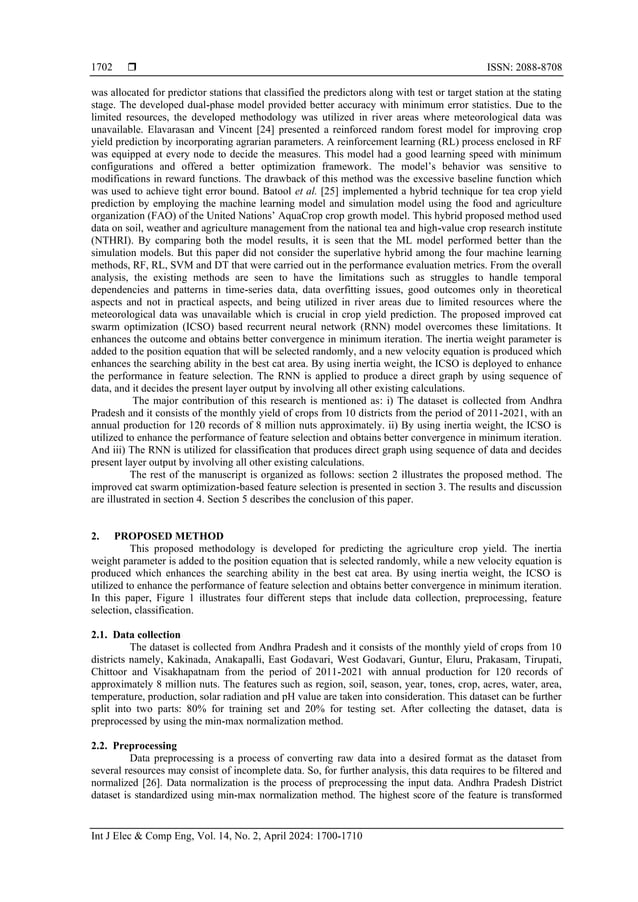 1702 ❒ ISSN: 2088-8708

was allocated for predictor stations that classified the predictors along with test or target station at the stating stage. The developed dual-phase model provided better accuracy with minimum error statistics. Due to the limited resources, the developed methodology was utilized in river areas where meteorological data was unavailable. Elavarasan and Vincent [24] presented a reinforced random forest model for improving crop yield prediction by incorporating agrarian parameters. A reinforcement learning (RL) process enclosed in RF was equipped at every node to decide the measures. This model had a good learning speed with minimum configurations and offered a better optimization framework. The model's behavior was sensitive to modifications in reward functions. The drawback of this method was the excessive baseline function which was used to achieve tight error bound. Batool et al. [25] implemented a hybrid technique for tea crop yield prediction by employing the machine learning model and simulation model using the food and agriculture organization (FAO) of the United Nations' AquaCrop crop growth model. This hybrid proposed method used data on soil, weather and agriculture management from the national tea and high-value crop research institute (NTHRI). By comparing both the model results, it is seen that the ML model performed better than the simulation models. But this paper did not consider the superlative hybrid among the four machine learning methods, RF, RL, SVM and DT that were carried out in the performance evaluation metrics. From the overall analysis, the existing methods are seen to have the limitations such as struggles to handle temporal dependencies and patterns in time-series data, data overfitting issues, good outcomes only in theoretical aspects and not in practical aspects, and being utilized in river areas due to limited resources where the meteorological data was unavailable which is crucial in crop yield prediction. The proposed improved cat swarm optimization (ICSO) based recurrent neural network (RNN) model overcomes these limitations. It enhances the outcome and obtains better convergence in minimum iteration. The inertia weight parameter is added to the position equation that will be selected randomly, and a new velocity equation is produced which enhances the searching ability in the best cat area. By using inertia weight, the ICSO is deployed to enhance the performance in feature selection. The RNN is applied to produce a direct graph by using sequence of data, and it decides the present layer output by involving all other existing calculations.

The major contribution of this research is mentioned as: i) The dataset is collected from Andhra Pradesh and it consists of the monthly yield of crops from 10 districts from the period of 2011-2021, with an annual production for 120 records of 8 million nuts approximately. ii) By using inertia weight, the ICSO is utilized to enhance the performance of feature selection and obtains better convergence in minimum iteration. And iii) The RNN is utilized for classification that produces direct graph using sequence of data and decides present layer output by involving all other existing calculations.

The rest of the manuscript is organized as follows: section 2 illustrates the proposed method. The improved cat swarm optimization-based feature selection is presented in section 3. The results and discussion are illustrated in section 4. Section 5 describes the conclusion of this paper.

2. PROPOSED METHOD

This proposed methodology is developed for predicting the agriculture crop yield. The inertia weight parameter is added to the position equation that is selected randomly, while a new velocity equation is produced which enhances the searching ability in the best cat area. By using inertia weight, the ICSO is utilized to enhance the performance of feature selection and obtains better convergence in minimum iteration. In this paper, Figure 1 illustrates four different steps that include data collection, preprocessing, feature selection, classification.

2.1. Data collection

The dataset is collected from Andhra Pradesh and it consists of the monthly yield of crops from 10 districts namely, Kakinada, Anakapalli, East Godavari, West Godavari, Guntur, Eluru, Prakasam, Tirupati, Chittoor and Visakhapatnam from the period of 2011-2021 with annual production for 120 records of approximately 8 million nuts. The features such as region, soil, season, year, tones, crop, acres, water, area, temperature, production, solar radiation and pH value are taken into consideration. This dataset can be further split into two parts: 80% for training set and 20% for testing set. After collecting the dataset, data is preprocessed by using the min-max normalization method.

2.2. Preprocessing

Data preprocessing is a process of converting raw data into a desired format as the dataset from several resources may consist of incomplete data. So, for further analysis, this data requires to be filtered and normalized [26]. Data normalization is the process of preprocessing the input data. Andhra Pradesh District dataset is standardized using min-max normalization method. The highest score of the feature is transformed

Int J Elec & Comp Eng, Vol. 14, No. 2, April 2024: 1700-1710